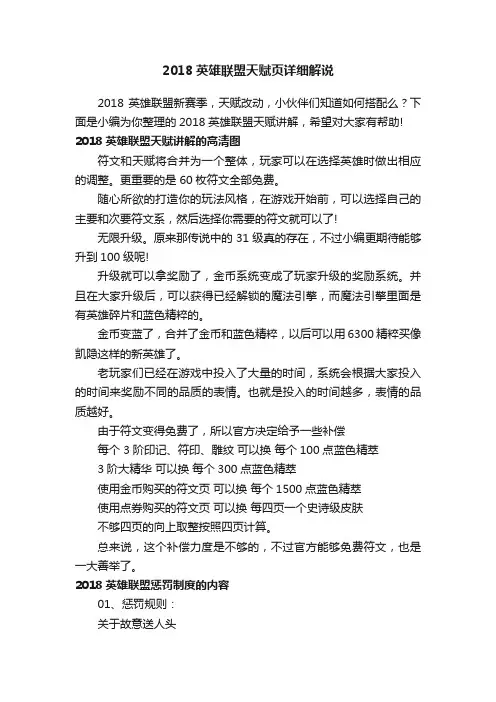 2018 英雄联盟天赋页详细解说

2018 英雄联盟新赛季，天赋改动，小伙伴们知道如何搭配么？下面是小编为你整理的 2018 英雄联盟天赋讲解，希望对大家有帮助!

2018 英雄联盟天赋讲解的高清图

符文和天赋将合并为一个整体，玩家可以在选择英雄时做出相应的调整。更重要的是 60 枚符文全部免费。

随心所欲的打造你的玩法风格，在游戏开始前，可以选择自己的主要和次要符文系，然后选择你需要的符文就可以了!

无限升级。原来那传说中的 31 级真的存在，不过小编更期待能够升到 100 级呢!

升级就可以拿奖励了，金币系统变成了玩家升级的奖励系统。并且在大家升级后，可以获得已经解锁的魔法引擎，而魔法引擎里面是有英雄碎片和蓝色精粹的。

金币变蓝了，合并了金币和蓝色精粹，以后可以用 6300 精粹买像凯隐这样的新英雄了。

老玩家们已经在游戏中投入了大量的时间，系统会根据大家投入的时间来奖励不同的品质的表情。也就是投入的时间越多，表情的品质越好。

由于符文变得免费了，所以官方决定给予一些补偿

每个 3 阶印记、符印、雕纹 可以换 每个 100 点蓝色精萃

3 阶大精华 可以换 每个 300 点蓝色精萃

使用金币购买的符文页 可以换 每个 1500 点蓝色精萃

使用点券购买的符文页 可以换 每四页一个史诗级皮肤

不够四页的向上取整按照四页计算。

总来说，这个补偿力度是不够的，不过官方能够免费符文，也是一大善举了。

2018 英雄联盟惩罚制度的内容

01、惩罚规则：

关于故意送人头